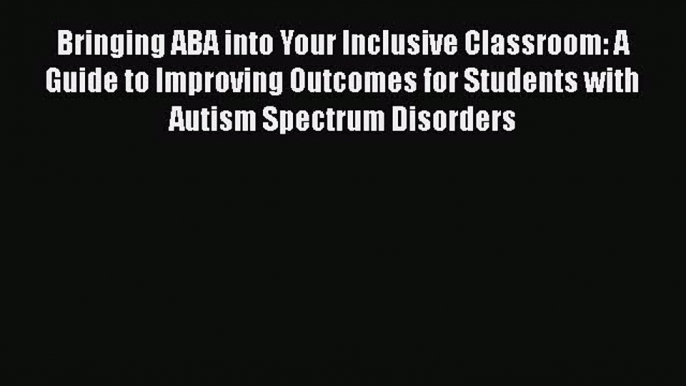 Bringing ABA into Your Inclusive Classroom: A Guide to Improving Outcomes for Students with Autism Spectrum Disorders